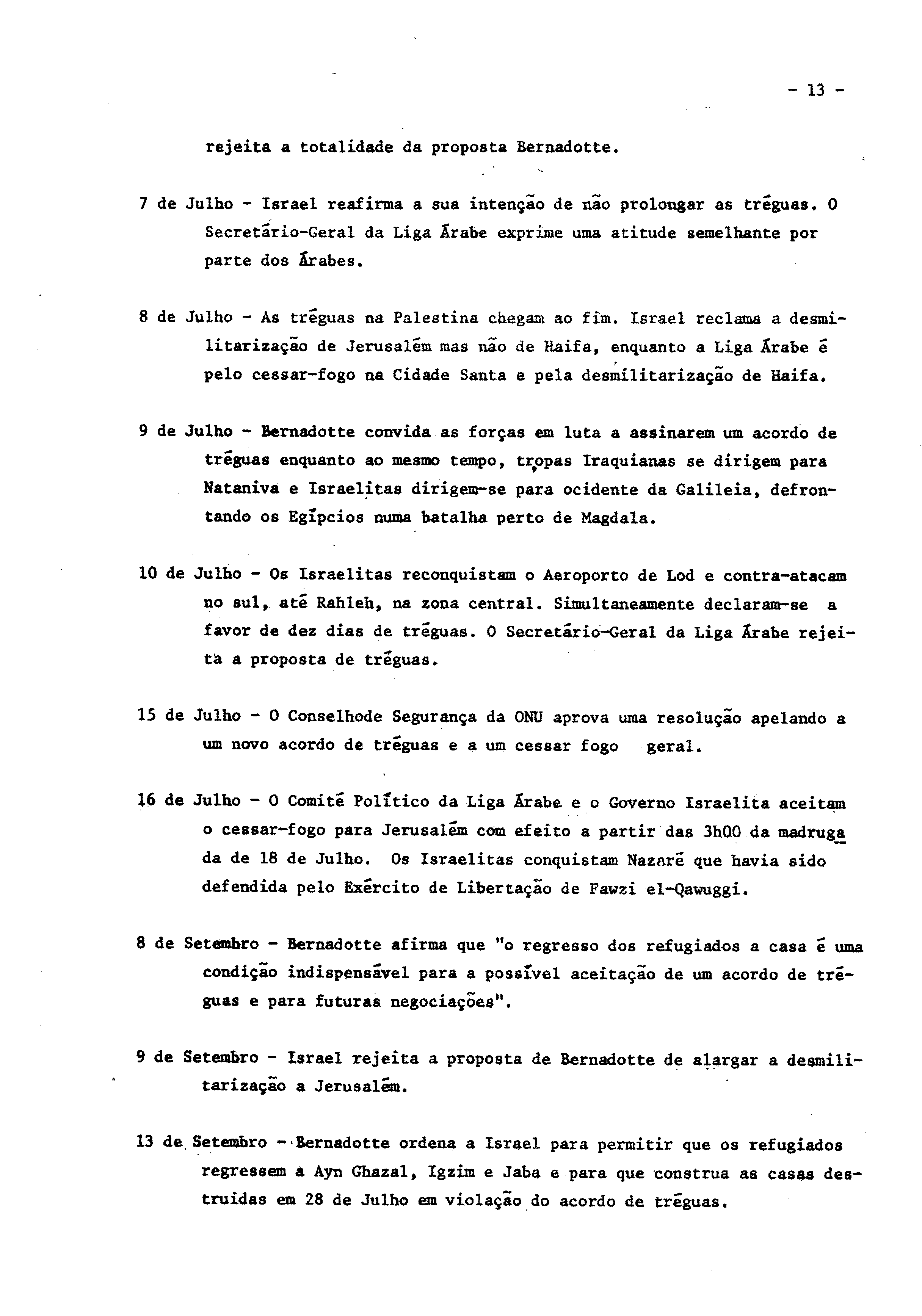 - 13 -

rejeita a totalidade da proposta Bernadotte.

7 de Julho - Israel reafirma a sua intenção de não prolongar as tréguas. O Secretário-Geral da Liga Árabe exprime uma atitude semelhante por parte dos Árabes.

8 de Julho - As tréguas na Palestina chegam ao fim. Israel reclama a desmilitarização de Jerusalém mas não de Haifa, enquanto a Liga Árabe é pelo cessar-fogo na Cidade Santa e pela desmilitarização de Haifa.

9 de Julho - Bernadotte convida as forças em luta a assinarem um acordo de tréguas enquanto ao mesmo tempo, tropas Iraquianas se dirigem para Nataniva e Israelitas dirigem-se para ocidente da Galileia, defrontando os Egípcios numa batalha perto de Magdala.

10 de Julho - Os Israelitas reconquistam o Aeroporto de Lod e contra-atacam no sul, até Rahleh, na zona central. Simultaneamente declaram-se a favor de dez dias de tréguas. O Secretário-Geral da Liga Árabe rejeita a proposta de tréguas.

15 de Julho - O Conselhode Segurança da ONU aprova uma resolução apelando a um novo acordo de tréguas e a um cessar fogo geral.

16 de Julho - O Comité Político da Liga Árabe e o Governo Israelita aceitam o cessar-fogo para Jerusalém com efeito a partir das 3h00 da madrugada de 18 de Julho. Os Israelitas conquistam Nazaré que havia sido defendida pelo Exército de Libertação de Fawzi el-Qawuggi.

8 de Setembro - Bernadotte afirma que "o regresso dos refugiados a casa é uma condição indispensável para a possível aceitação de um acordo de tréguas e para futuras negociações".

9 de Setembro - Israel rejeita a proposta de Bernadotte de alargar a desmilitarização a Jerusalém.

13 de Setembro - Bernadotte ordena a Israel para permitir que os refugiados regressem a Ayn Ghazal, Igzim e Jaba e para que construa as casas destruidas em 28 de Julho em violação do acordo de tréguas.